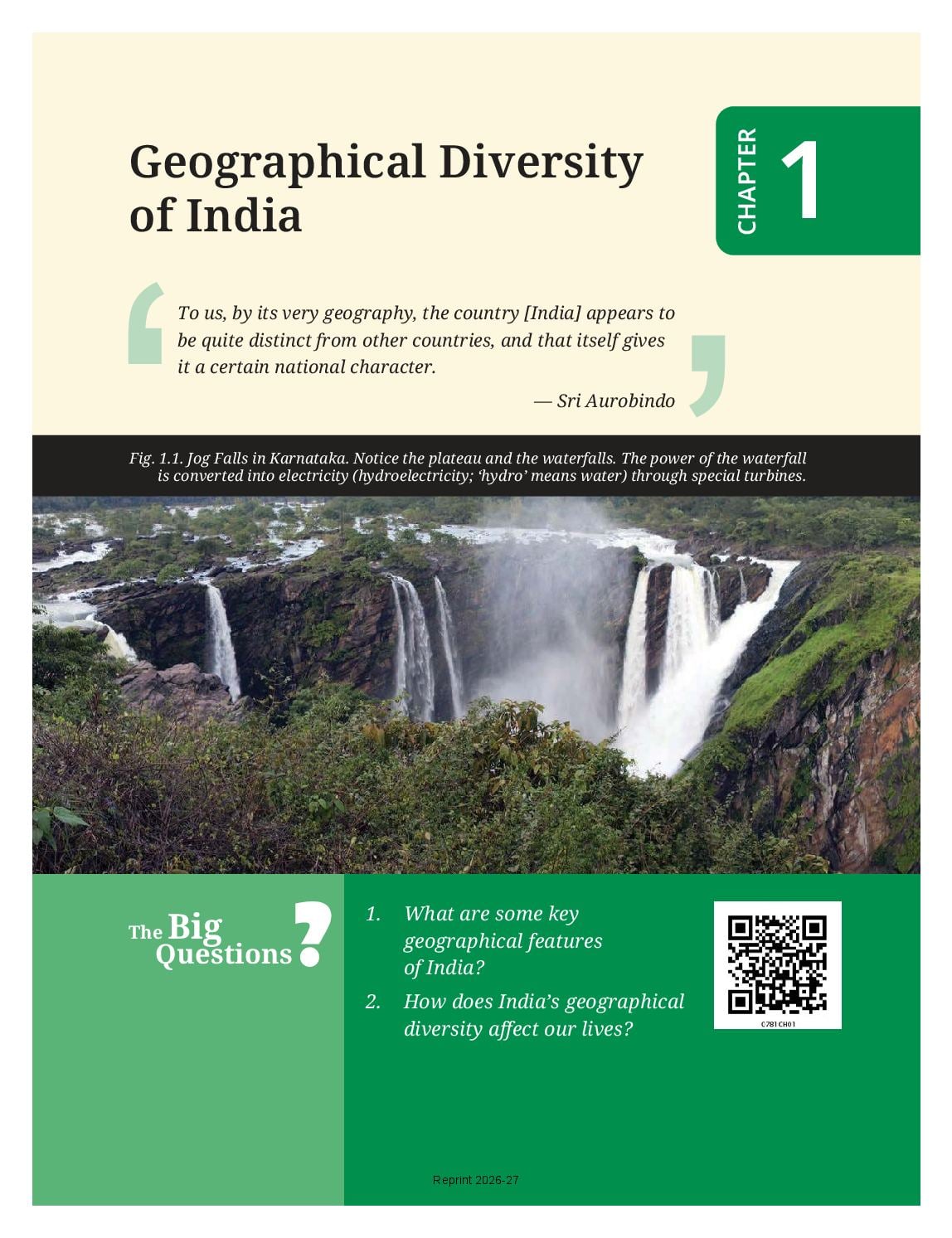 Geographical Diversity of India

CHAPTER 1

To us, by its very geography, the country [India] appears to be quite distinct from other countries, and that itself gives it a certain national character.

— Sri Aurobindo

Fig. 1.1. Jog Falls in Karnataka. Notice the plateau and the waterfalls. The power of the waterfall is converted into electricity (hydroelectricity; 'hydro' means water) through special turbines.

The Big Questions?

1. What are some key geographical features of India?

2. How does India's geographical diversity affect our lives?

C781CH01

Reprint 2026-27